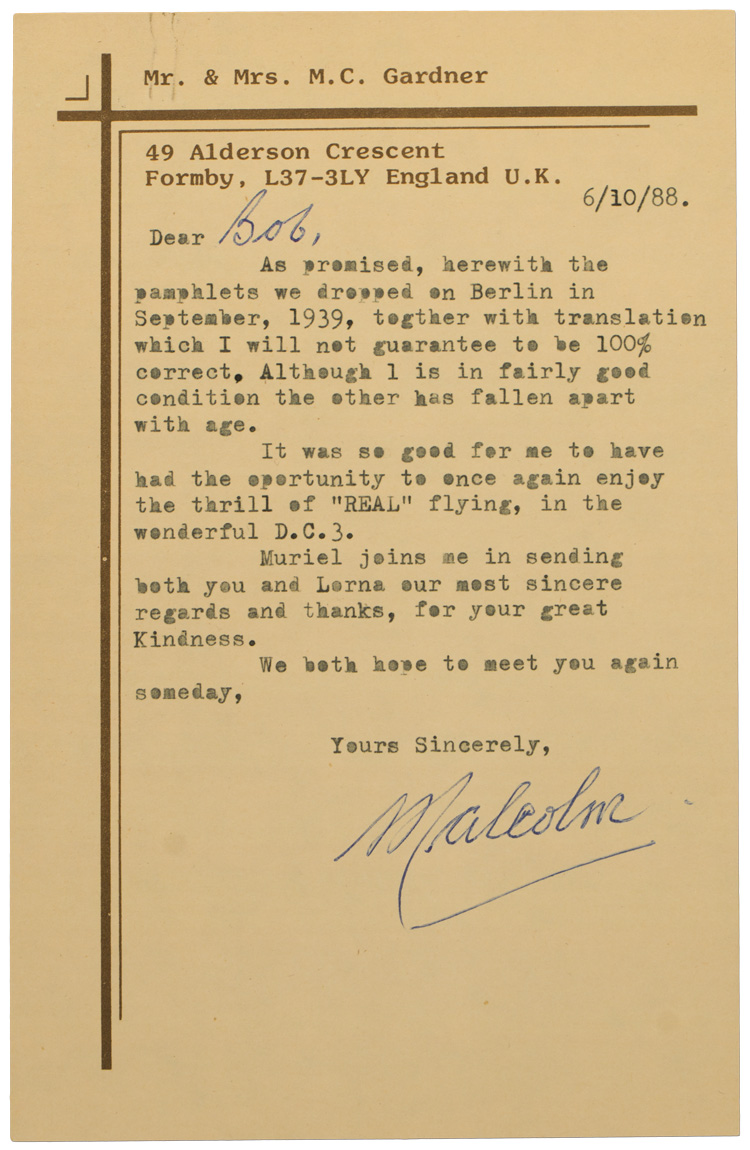 Mr. & Mrs. M.C. Gardner

49 Alderson Crescent
Formby, L37-3LY England U.K.

6/10/88.

Dear Bob,

As promised, herewith the pamphlets we dropped on Berlin in September, 1939, togther with translation which I will not guarantee to be 100% correct, Although 1 is in fairly good condition the other has fallen apart with age.

It was so good for me to have had the oportunity to once again enjoy the thrill of "REAL" flying, in the wonderful D.C.3.

Muriel joins me in sending both you and Lorna our most sincere regards and thanks, for your great Kindness.

We both hope to meet you again someday,

Yours Sincerely,

Malcolm